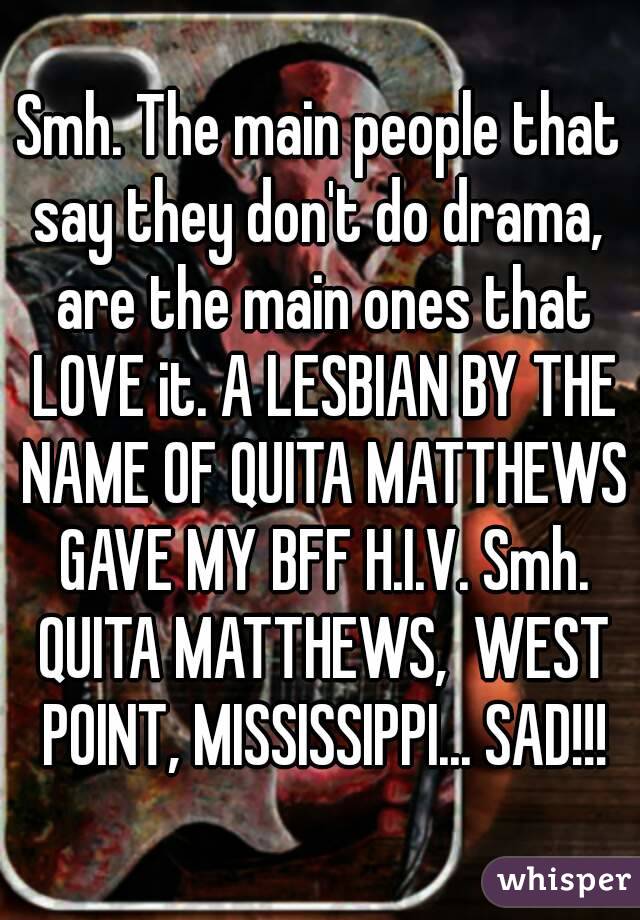 Smh. The main people that say they don't do drama, are the main ones that LOVE it. A LESBIAN BY THE NAME OF QUITA MATTHEWS GAVE MY BFF H.I.V. Smh. QUITA MATTHEWS, WEST POINT, MISSISSIPPI... SAD!!!

whisper